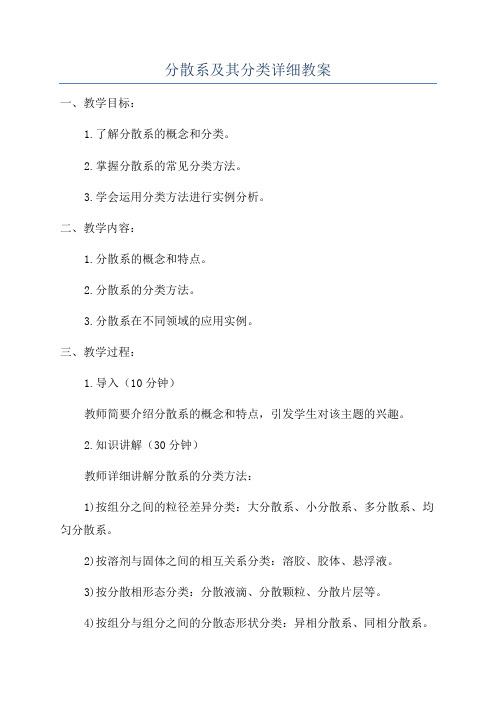 分散系及其分类详细教案

一、教学目标：

1.了解分散系的概念和分类。

2.掌握分散系的常见分类方法。

3.学会运用分类方法进行实例分析。

二、教学内容：

1.分散系的概念和特点。

2.分散系的分类方法。

3.分散系在不同领域的应用实例。

三、教学过程：

1.导入（10分钟）

教师简要介绍分散系的概念和特点，引发学生对该主题的兴趣。

2.知识讲解（30分钟）

教师详细讲解分散系的分类方法：

1)按组分之间的粒径差异分类：大分散系、小分散系、多分散系、均匀分散系。

2)按溶剂与固体之间的相互关系分类：溶胶、胶体、悬浮液。

3)按分散相形态分类：分散液滴、分散颗粒、分散片层等。

4)按组分与组分之间的分散态形状分类：异相分散系、同相分散系。